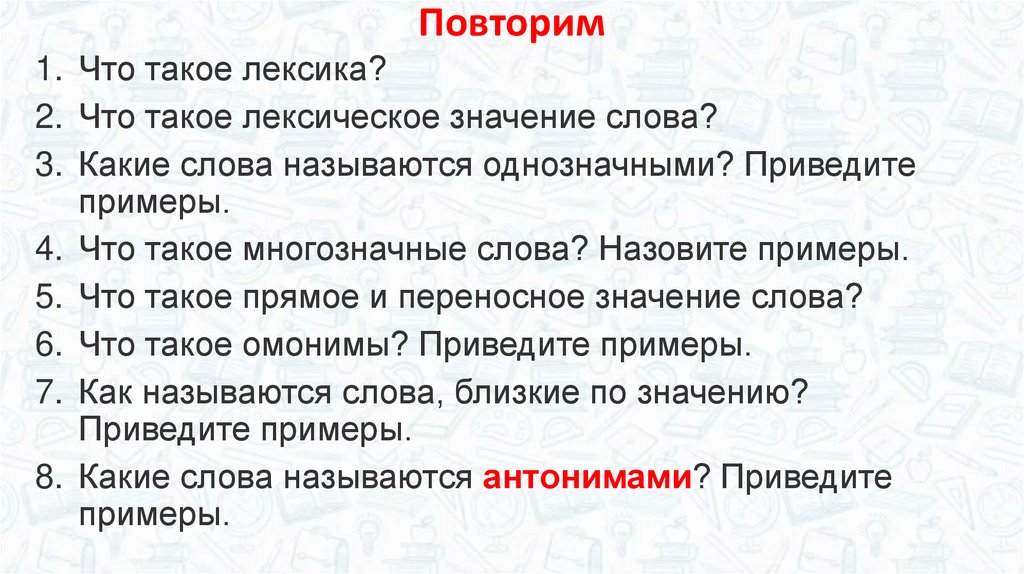 Повторим

1. Что такое лексика?
2. Что такое лексическое значение слова?
3. Какие слова называются однозначными? Приведите примеры.
4. Что такое многозначные слова? Назовите примеры.
5. Что такое прямое и переносное значение слова?
6. Что такое омонимы? Приведите примеры.
7. Как называются слова, близкие по значению? Приведите примеры.
8. Какие слова называются антонимами? Приведите примеры.